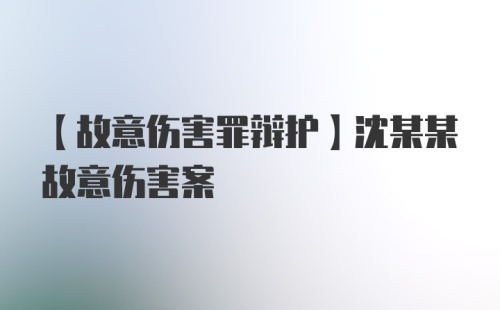 【故意伤害罪辩护】沈某某故意伤害案